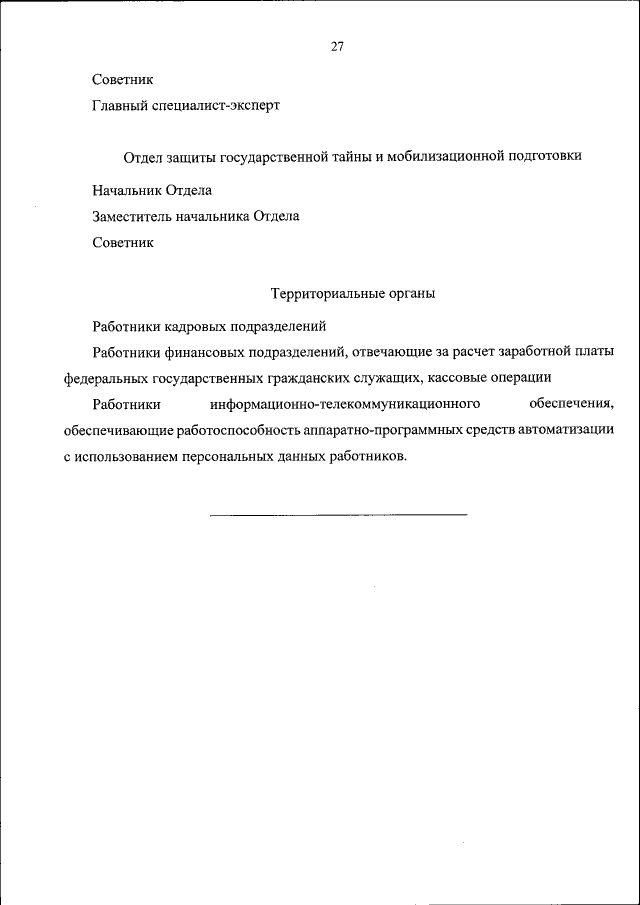 27

Советник

Главный специалист-эксперт

Отдел защиты государственной тайны и мобилизационной подготовки

Начальник Отдела

Заместитель начальника Отдела

Советник

Территориальные органы

Работники кадровых подразделений

Работники финансовых подразделений, отвечающие за расчет заработной платы федеральных государственных гражданских служащих, кассовые операции

Работники информационно-телекоммуникационного обеспечения, обеспечивающие работоспособность аппаратно-программных средств автоматизации с использованием персональных данных работников.